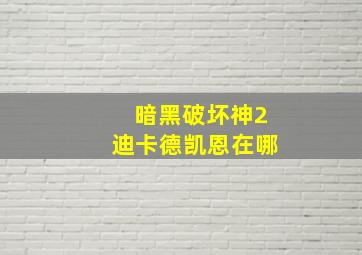 暗黑破坏神2
迪卡德凯恩在哪